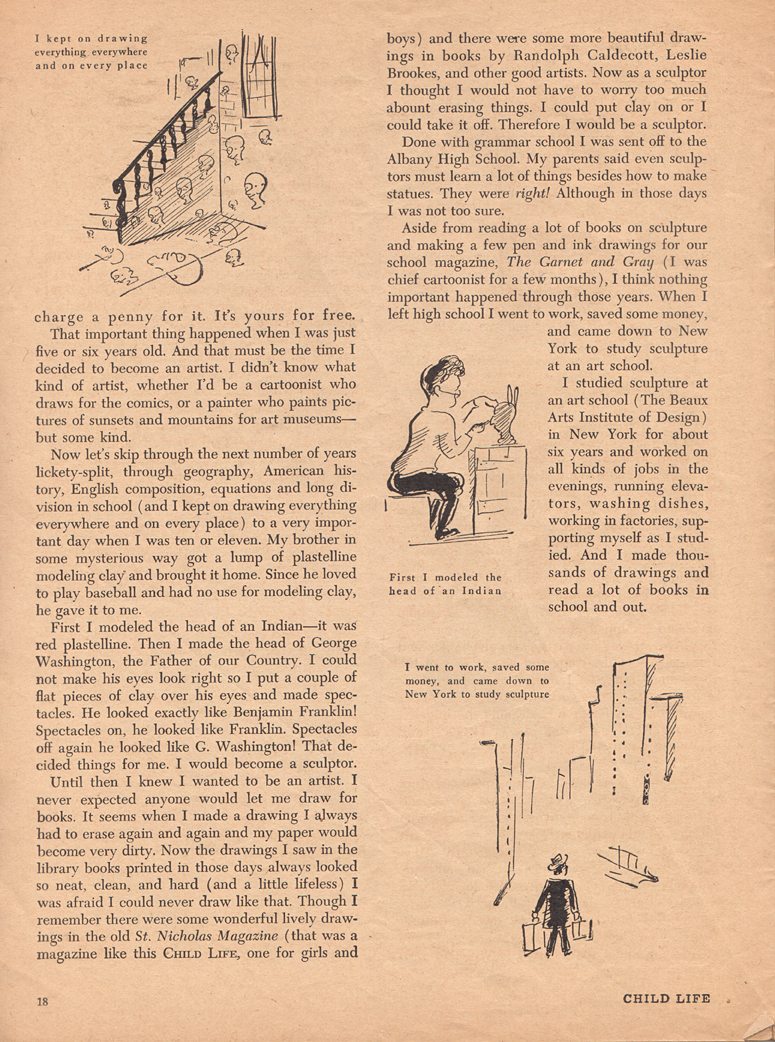 I kept on drawing everything everywhere and on every place

charge a penny for it. It's yours for free.

That important thing happened when I was just five or six years old. And that must be the time I decided to become an artist. I didn't know what kind of artist, whether I'd be a cartoonist who draws for the comics, or a painter who paints pictures of sunsets and mountains for art museums—but some kind.

Now let's skip through the next number of years lickety-split, through geography, American history, English composition, equations and long division in school (and I kept on drawing everything everywhere and on every place) to a very important day when I was ten or eleven. My brother in some mysterious way got a lump of plastelline modeling clay and brought it home. Since he loved to play baseball and had no use for modeling clay, he gave it to me.

First I modeled the head of an Indian—it was red plastelline. Then I made the head of George Washington, the Father of our Country. I could not make his eyes look right so I put a couple of flat pieces of clay over his eyes and made spectacles. He looked exactly like Benjamin Franklin! Spectacles on, he looked like Franklin. Spectacles off again he looked like G. Washington! That decided things for me. I would become a sculptor.

Until then I knew I wanted to be an artist. I never expected anyone would let me draw for books. It seems when I made a drawing I always had to erase again and again and my paper would become very dirty. Now the drawings I saw in the library books printed in those days always looked so neat, clean, and hard (and a little lifeless) I was afraid I could never draw like that. Though I remember there were some wonderful lively drawings in the old St. Nicholas Magazine (that was a magazine like this CHILD LIFE, one for girls and boys) and there were some more beautiful drawings in books by Randolph Caldecott, Leslie Brookes, and other good artists. Now as a sculptor I thought I would not have to worry too much abount erasing things. I could put clay on or I could take it off. Therefore I would be a sculptor.

Done with grammar school I was sent off to the Albany High School. My parents said even sculptors must learn a lot of things besides how to make statues. They were right! Although in those days I was not too sure.

Aside from reading a lot of books on sculpture and making a few pen and ink drawings for our school magazine, The Garnet and Gray (I was chief cartoonist for a few months), I think nothing important happened through those years. When I left high school I went to work, saved some money, and came down to New York to study sculpture at an art school.

I studied sculpture at an art school (The Beaux Arts Institute of Design) in New York for about six years and worked on all kinds of jobs in the evenings, running elevators, washing dishes, working in factories, supporting myself as I studied. And I made thousands of drawings and read a lot of books in school and out.

First I modeled the head of an Indian

I went to work, saved some money, and came down to New York to study sculpture

18

CHILD LIFE